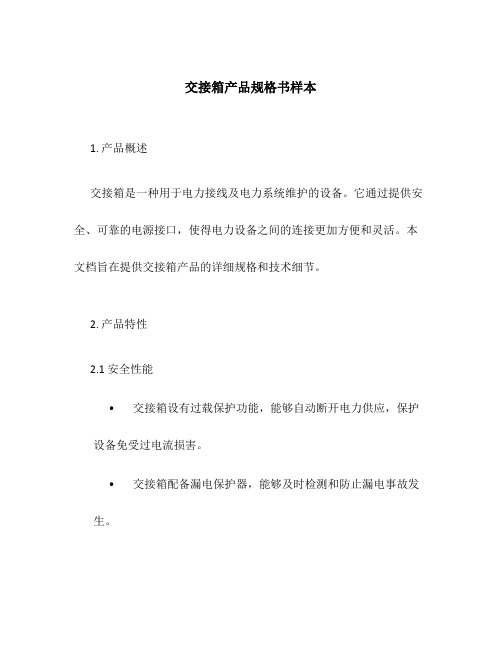 交接箱产品规格书样本

1. 产品概述

交接箱是一种用于电力接线及电力系统维护的设备。它通过提供安全、可靠的电源接口，使得电力设备之间的连接更加方便和灵活。本文档旨在提供交接箱产品的详细规格和技术细节。

2. 产品特性

2.1 安全性能

• 交接箱设有过载保护功能，能够自动断开电力供应，保护设备免受过电流损害。

• 交接箱配备漏电保护器，能够及时检测和防止漏电事故发生。